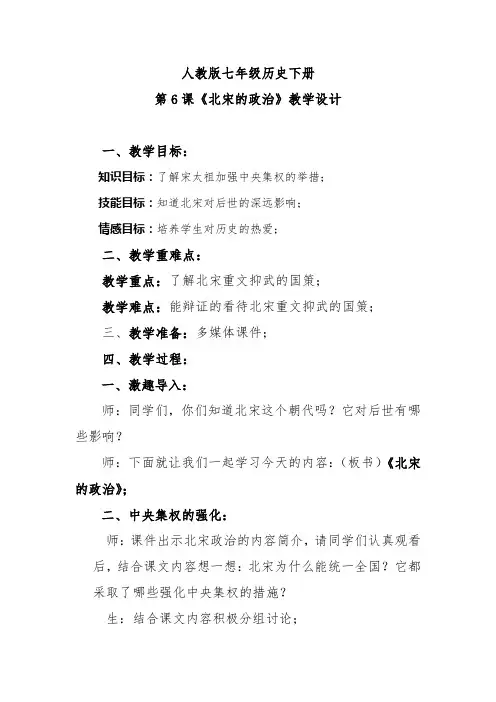 人教版七年级历史下册

第6课《北宋的政治》教学设计

一、教学目标：

知识目标：了解宋太祖加强中央集权的举措；

技能目标：知道北宋对后世的深远影响；

情感目标：培养学生对历史的热爱；

二、教学重难点：

教学重点：了解北宋重文抑武的国策；

教学难点：能辩证的看待北宋重文抑武的国策；

三、教学准备：多媒体课件；

四、教学过程：

一、激趣导入：

师：同学们，你们知道北宋这个朝代吗？它对后世有哪些影响？

师：下面就让我们一起学习今天的内容：（板书）《北宋的政治》；

二、中央集权的强化：

师：课件出示北宋政治的内容简介，请同学们认真观看后，结合课文内容想一想：北宋为什么能统一全国？它都采取了哪些强化中央集权的措施？

生：结合课文内容积极分组讨论；